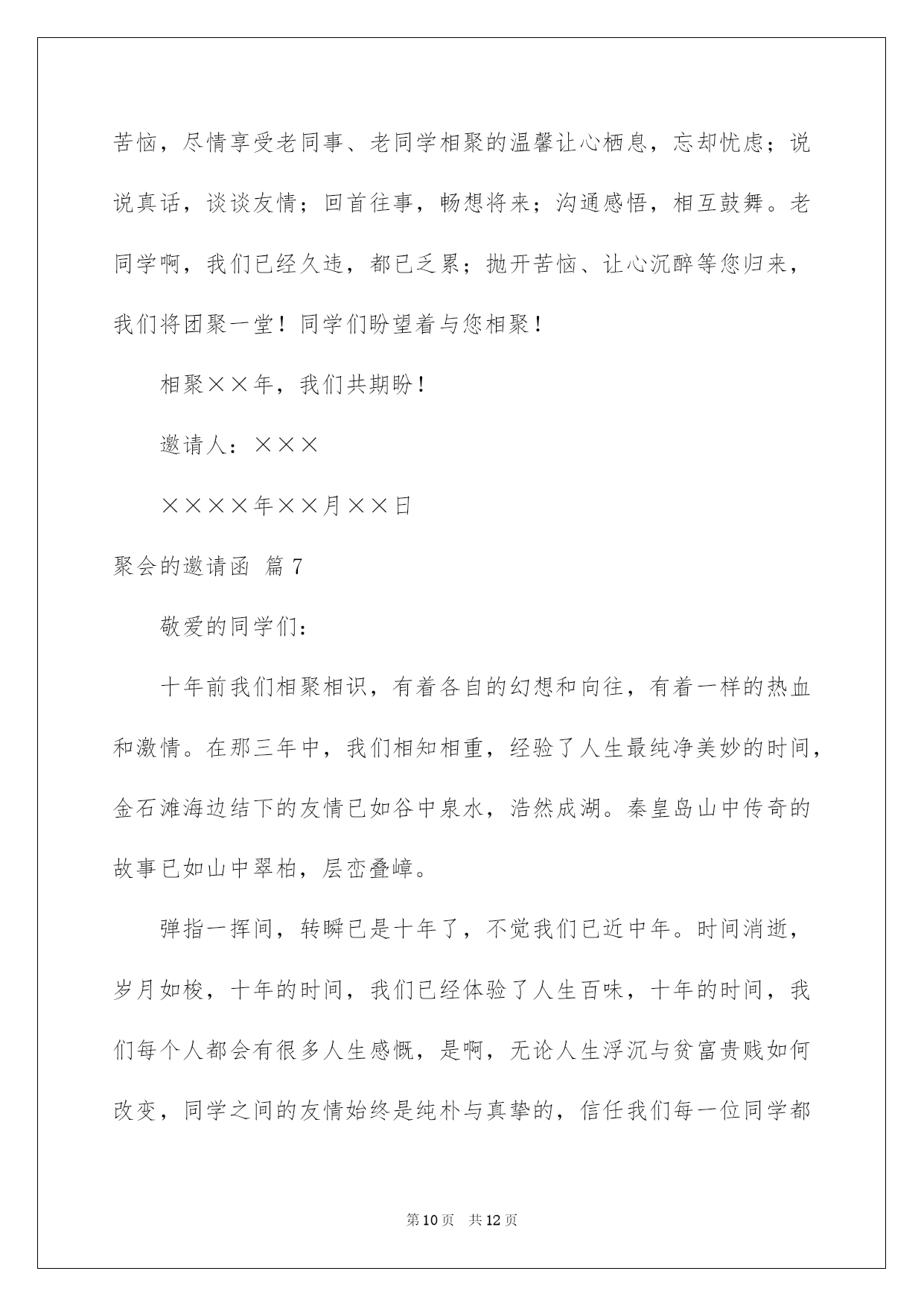 苦恼，尽情享受老同事、老同学相聚的温馨让心栖息，忘却忧虑；说说真话，谈谈友情；回首往事，畅想将来；沟通感悟，相互鼓舞。老同学啊，我们已经久违，都已乏累；抛开苦恼、让心沉醉等您归来，我们将团聚一堂！同学们盼望着与您相聚！

相聚××年，我们共期盼！

邀请人：×××

××××年××月××日

聚会的邀请函 篇7

敬爱的同学们：

十年前我们相聚相识，有着各自的幻想和向往，有着一样的热血和激情。在那三年中，我们相知相重，经验了人生最纯净美妙的时间，金石滩海边结下的友情已如谷中泉水，浩然成湖。秦皇岛山中传奇的故事已如山中翠柏，层峦叠嶂。

弹指一挥间，转瞬已是十年了，不觉我们已近中年。时间消逝，岁月如梭，十年的时间，我们已经体验了人生百味，十年的时间，我们每个人都会有很多人生感慨，是啊，无论人生浮沉与贫富贵贱如何改变，同学之间的友情始终是纯朴与真挚的，信任我们每一位同学都

第10页 共12页